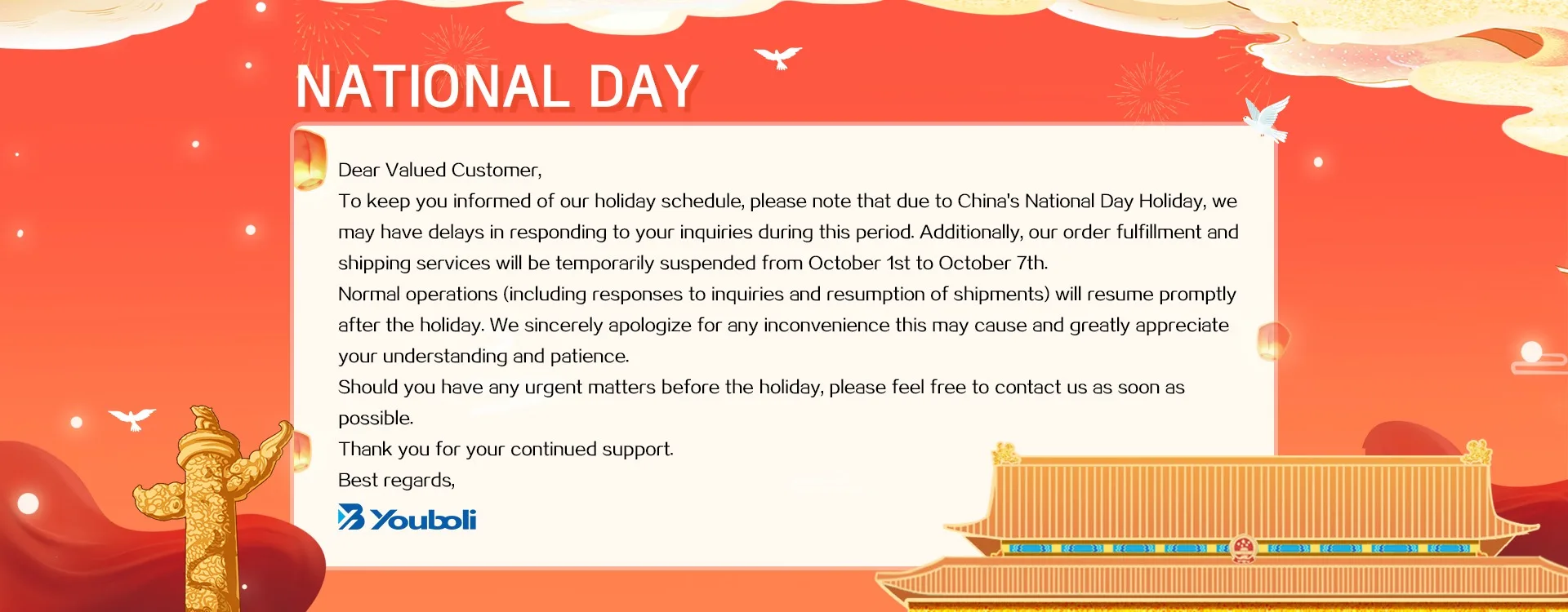 NATIONAL DAY

Dear Valued Customer,

To keep you informed of our holiday schedule, please note that due to China's National Day Holiday, we may have delays in responding to your inquiries during this period. Additionally, our order fulfillment and shipping services will be temporarily suspended from October 1st to October 7th.

Normal operations (including responses to inquiries and resumption of shipments) will resume promptly after the holiday. We sincerely apologize for any inconvenience this may cause and greatly appreciate your understanding and patience.

Should you have any urgent matters before the holiday, please feel free to contact us as soon as possible.

Thank you for your continued support.

Best regards,

Youboli